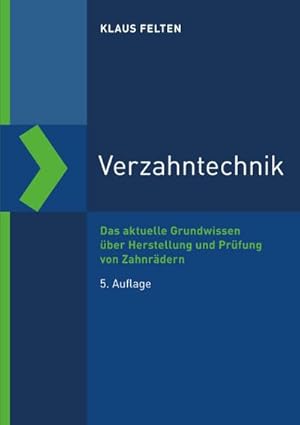 KLAUS FELTEN

Verzahntechnik

Das aktuelle Grundwissen über Herstellung und Prüfung von Zahnrädern

5. Auflage